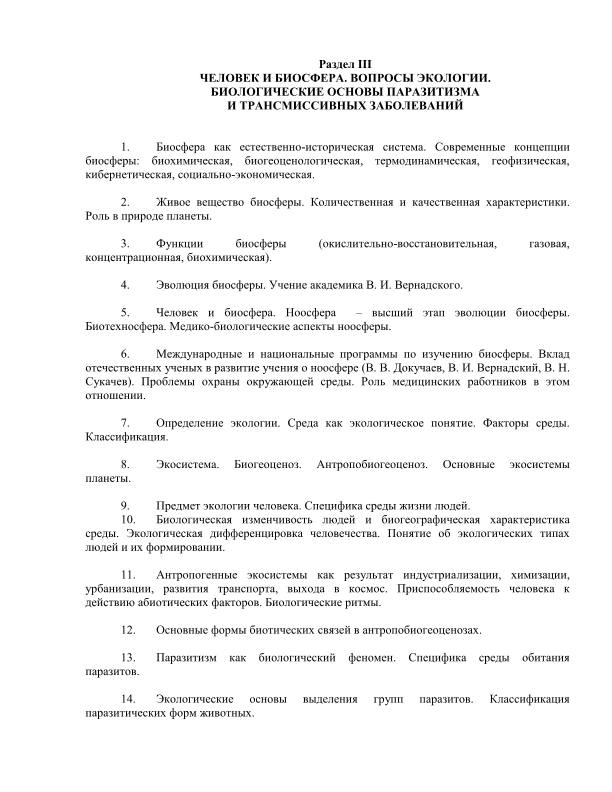 Раздел III
ЧЕЛОВЕК И БИОСФЕРА. ВОПРОСЫ ЭКОЛОГИИ.
БИОЛОГИЧЕСКИЕ ОСНОВЫ ПАРАЗИТИЗМА
И ТРАНСМИССИВНЫХ ЗАБОЛЕВАНИЙ

1. Биосфера как естественно-историческая система. Современные концепции биосферы: биохимическая, биогеоценологическая, термодинамическая, геофизическая, кибернетическая, социально-экономическая.

2. Живое вещество биосферы. Количественная и качественная характеристики. Роль в природе планеты.

3. Функции биосферы (окислительно-восстановительная, газовая, концентрационная, биохимическая).

4. Эволюция биосферы. Учение академика В. И. Вернадского.

5. Человек и биосфера. Ноосфера – высший этап эволюции биосферы. Биотехносфера. Медико-биологические аспекты ноосферы.

6. Международные и национальные программы по изучению биосферы. Вклад отечественных ученых в развитие учения о ноосфере (В. В. Докучаев, В. И. Вернадский, В. Н. Сукачев). Проблемы охраны окружающей среды. Роль медицинских работников в этом отношении.

7. Определение экологии. Среда как экологическое понятие. Факторы среды. Классификация.

8. Экосистема. Биогеоценоз. Антропобиогеоценоз. Основные экосистемы планеты.

9. Предмет экологии человека. Специфика среды жизни людей.
10. Биологическая изменчивость людей и биогеографическая характеристика среды. Экологическая дифференцировка человечества. Понятие об экологических типах людей и их формировании.

11. Антропогенные экосистемы как результат индустриализации, химизации, урбанизации, развития транспорта, выхода в космос. Приспособляемость человека к действию абиотических факторов. Биологические ритмы.

12. Основные формы биотических связей в антропобиогеоценозах.

13. Паразитизм как биологический феномен. Специфика среды обитания паразитов.

14. Экологические основы выделения групп паразитов. Классификация паразитических форм животных.